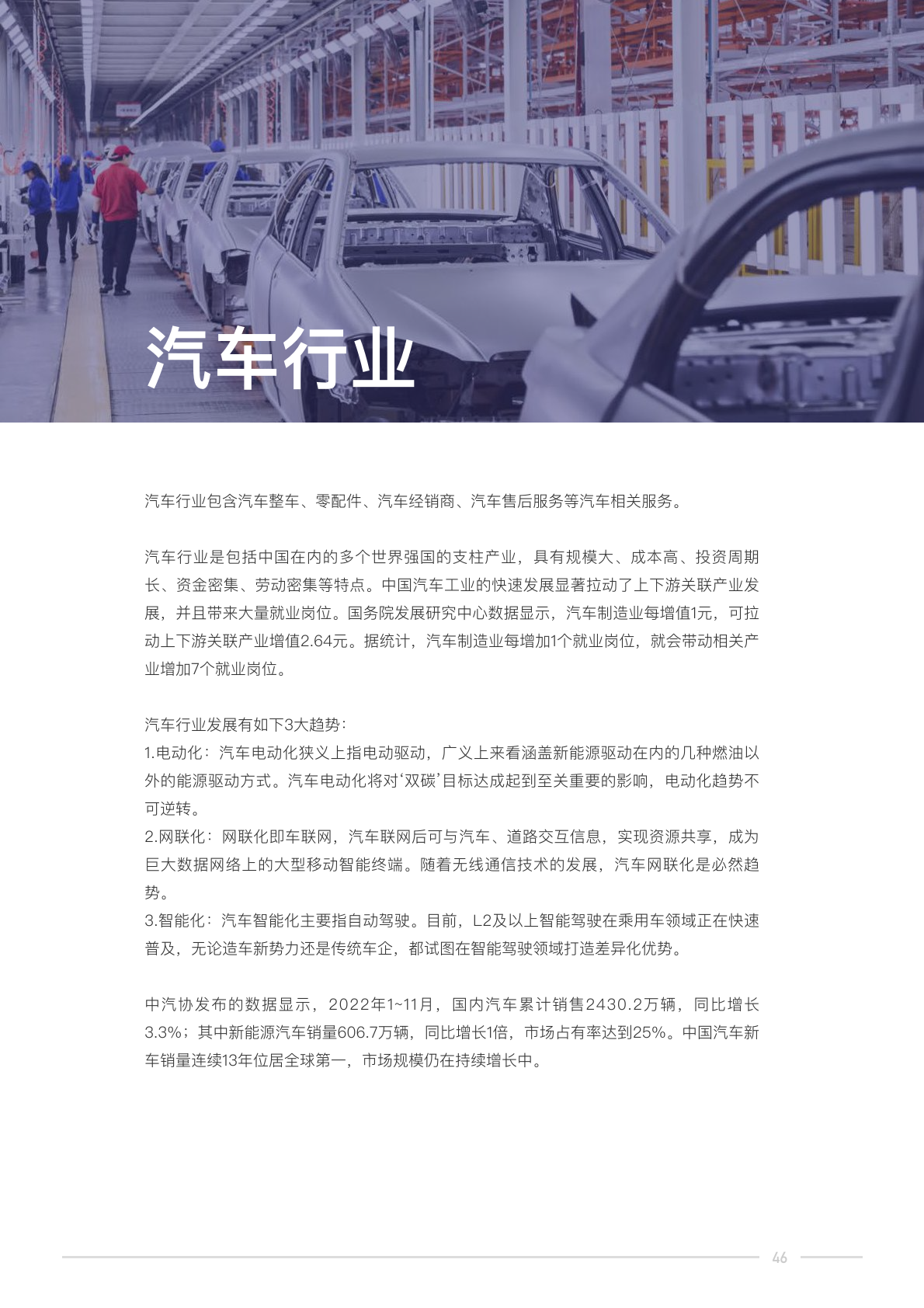 汽车行业

汽车行业包含汽车整车、零配件、汽车经销商、汽车售后服务等汽车相关服务。

汽车行业是包括中国在内的多个世界强国的支柱产业，具有规模大、成本高、投资周期长、资金密集、劳动密集等特点。中国汽车工业的快速发展显著拉动了上下游关联产业发展，并且带来大量就业岗位。国务院发展研究中心数据显示，汽车制造业每增值1元，可拉动上下游关联产业增值2.64元。据统计，汽车制造业每增加1个就业岗位，就会带动相关产业增加7个就业岗位。

汽车行业发展有如下3大趋势：
1.电动化：汽车电动化狭义上指电动驱动，广义上来看涵盖新能源驱动在内的几种燃油以外的能源驱动方式。汽车电动化将对‘双碳’目标达成起到至关重要的影响，电动化趋势不可逆转。
2.网联化：网联化即车联网，汽车联网后可与汽车、道路交互信息，实现资源共享，成为巨大数据网络上的大型移动智能终端。随着无线通信技术的发展，汽车网联化是必然趋势。
3.智能化：汽车智能化主要指自动驾驶。目前，L2及以上智能驾驶在乘用车领域正在快速普及，无论造车新势力还是传统车企，都试图在智能驾驶领域打造差异化优势。

中汽协发布的数据显示，2022年1~11月，国内汽车累计销售2430.2万辆，同比增长3.3%；其中新能源汽车销量606.7万辆，同比增长1倍，市场占有率达到25%。中国汽车新车销量连续13年位居全球第一，市场规模仍在持续增长中。

46